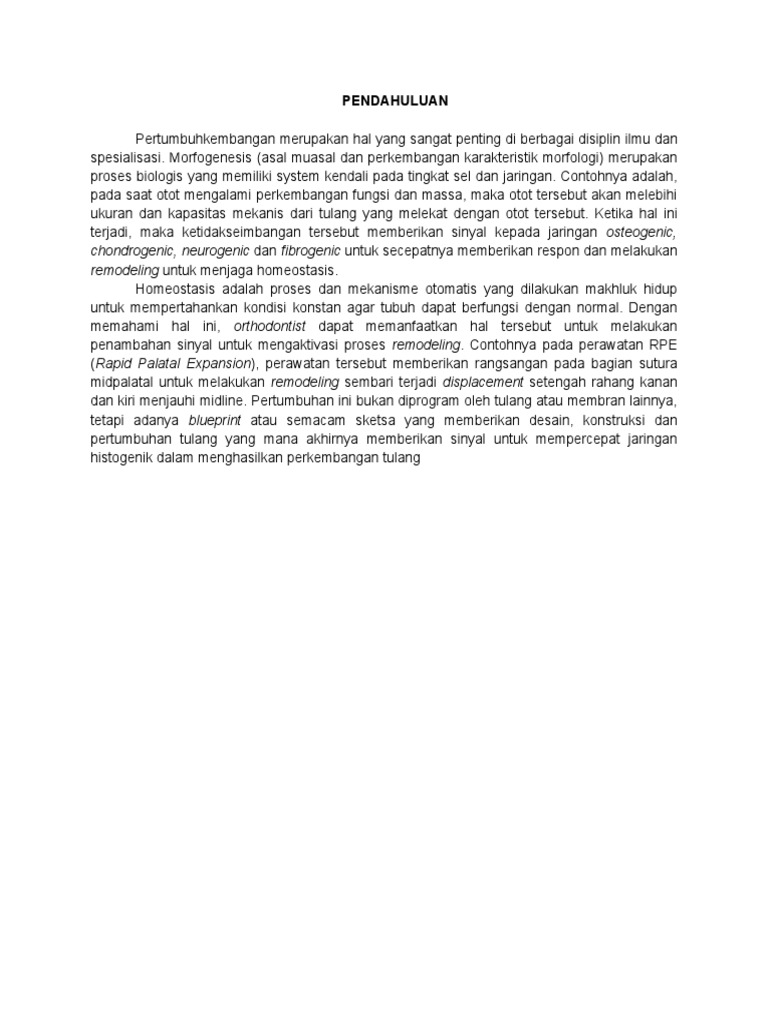 PENDAHULUAN

Pertumbuhkembangan merupakan hal yang sangat penting di berbagai disiplin ilmu dan spesialisasi. Morfogenesis (asal muasal dan perkembangan karakteristik morfologi) merupakan proses biologis yang memiliki system kendali pada tingkat sel dan jaringan. Contohnya adalah, pada saat otot mengalami perkembangan fungsi dan massa, maka otot tersebut akan melebihi ukuran dan kapasitas mekanis dari tulang yang melekat dengan otot tersebut. Ketika hal ini terjadi, maka ketidakseimbangan tersebut memberikan sinyal kepada jaringan osteogenic, chondrogenic, neurogenic dan fibrogenic untuk secepatnya memberikan respon dan melakukan remodeling untuk menjaga homeostasis.

Homeostasis adalah proses dan mekanisme otomatis yang dilakukan makhluk hidup untuk mempertahankan kondisi konstan agar tubuh dapat berfungsi dengan normal. Dengan memahami hal ini, orthodontist dapat memanfaatkan hal tersebut untuk melakukan penambahan sinyal untuk mengaktivasi proses remodeling. Contohnya pada perawatan RPE (Rapid Palatal Expansion), perawatan tersebut memberikan rangsangan pada bagian sutura midpalatal untuk melakukan remodeling sembari terjadi displacement setengah rahang kanan dan kiri menjauhi midline. Pertumbuhan ini bukan diprogram oleh tulang atau membran lainnya, tetapi adanya blueprint atau semacam sketsa yang memberikan desain, konstruksi dan pertumbuhan tulang yang mana akhirnya memberikan sinyal untuk mempercepat jaringan histogenik dalam menghasilkan perkembangan tulang